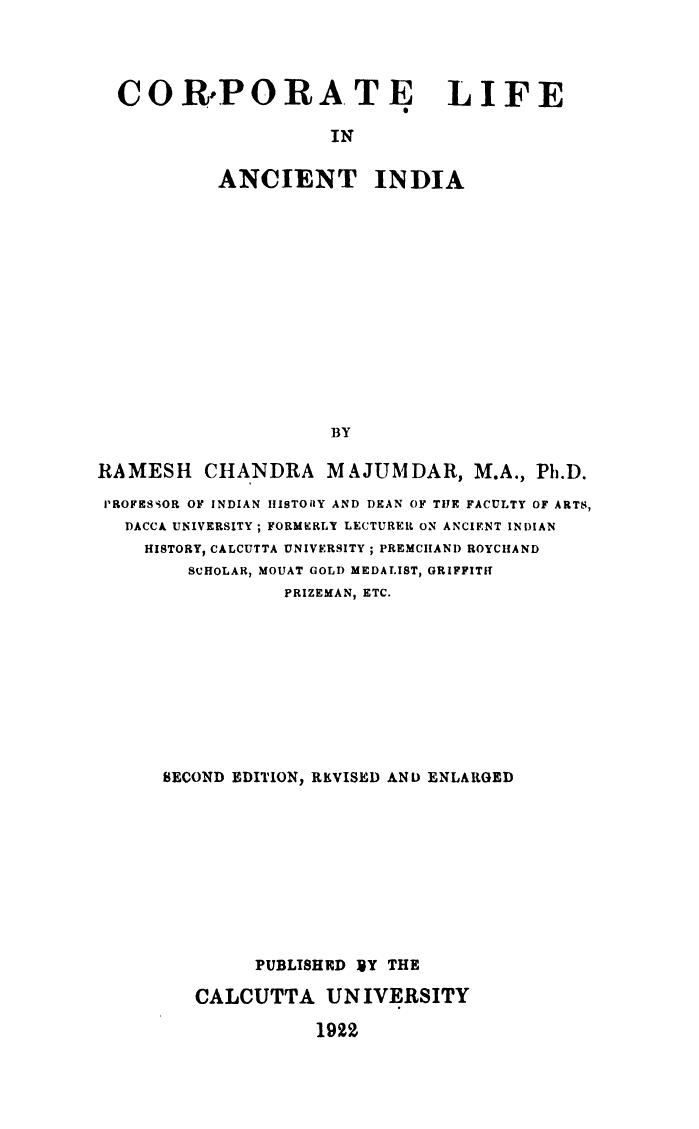 CORPORATE LIFE
IN
ANCIENT INDIA

BY

RAMESH CHANDRA MAJUMDAR, M.A., Ph.D.

PROFESSOR OF INDIAN HISTORY AND DEAN OF THE FACULTY OF ARTS, DACCA UNIVERSITY; FORMERLY LECTURER ON ANCIENT INDIAN HISTORY, CALCUTTA UNIVERSITY; PREMCHAND ROYCHAND SCHOLAR, MOUAT GOLD MEDALIST, GRIFFITH PRIZEMAN, ETC.

SECOND EDITION, REVISED AND ENLARGED

PUBLISHED BY THE
CALCUTTA UNIVERSITY
1922